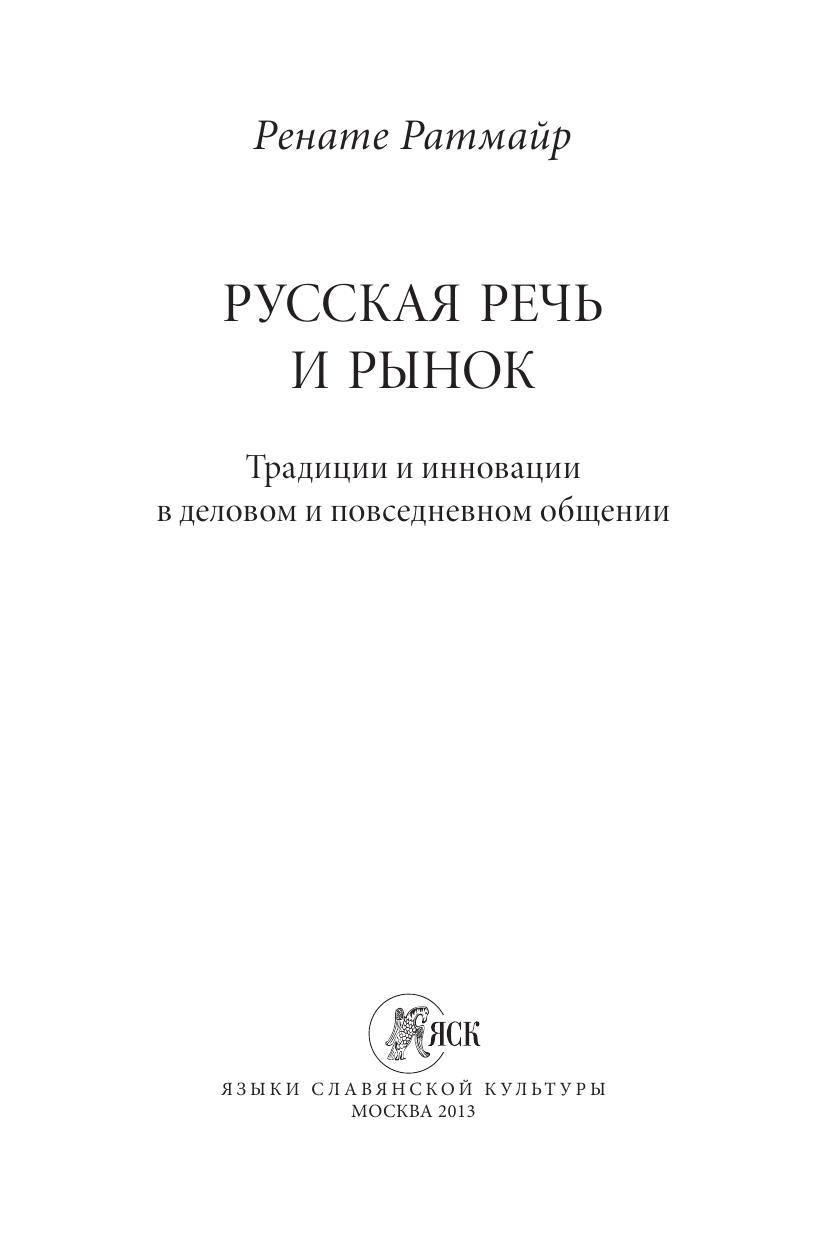 Ренате Ратмайр

РУССКАЯ РЕЧЬ И РЫНОК

Традиции и инновации в деловом и повседневном общении

ЯСК

ЯЗЫКИ СЛАВЯНСКОЙ КУЛЬТУРЫ
МОСКВА 2013